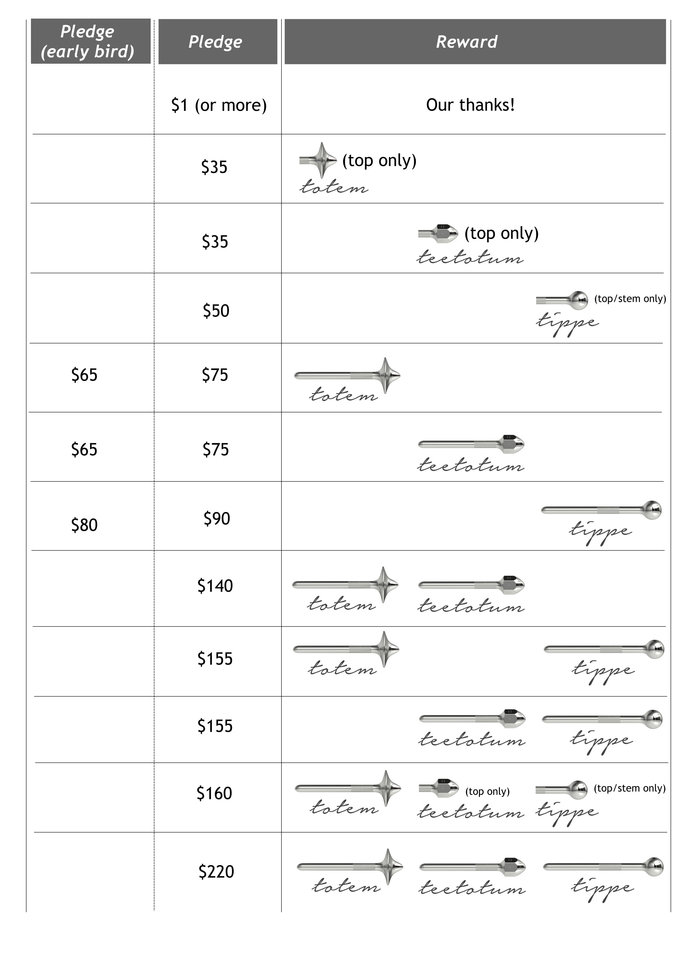 | Pledge (early bird) | Pledge | Reward |
|---|---|---|
| | $1 (or more) | Our thanks! |
| | $35 | (top only) totem |
| | $35 | (top only) teetotum |
| | $50 | (top/stem only) tippe |
| $65 | $75 | totem |
| $65 | $75 | teetotum |
| $80 | $90 | tippe |
| | $140 | totem teetotum |
| | $155 | totem tippe |
| | $155 | teetotum tippe |
| | $160 | totem (top only) teetotum (top/stem only) tippe |
| | $220 | totem teetotum tippe |